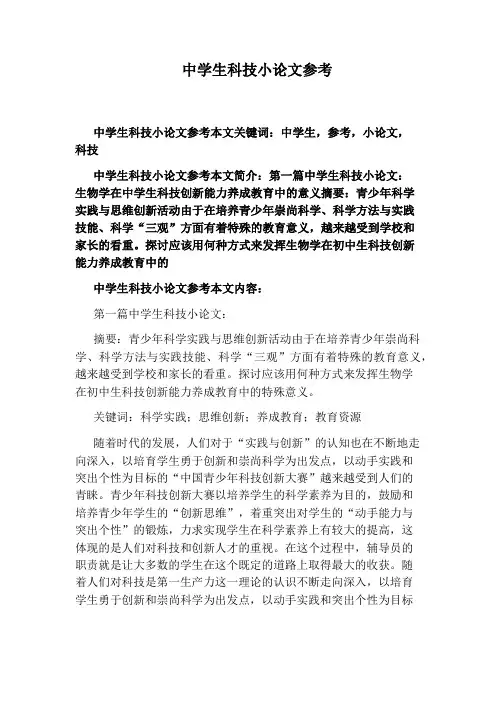 中学生科技小论文参考

中学生科技小论文参考本文关键词：中学生，参考，小论文，科技

中学生科技小论文参考本文简介：第一篇中学生科技小论文：生物学在中学生科技创新能力养成教育中的意义摘要：青少年科学实践与思维创新活动由于在培养青少年崇尚科学、科学方法与实践技能、科学“三观”方面有着特殊的教育意义，越来越受到学校和家长的看重。探讨应该用何种方式来发挥生物学在初中生科技创新能力养成教育中的

中学生科技小论文参考本文内容：

第一篇中学生科技小论文：

摘要：青少年科学实践与思维创新活动由于在培养青少年崇尚科学、科学方法与实践技能、科学“三观”方面有着特殊的教育意义，越来越受到学校和家长的看重。探讨应该用何种方式来发挥生物学在初中生科技创新能力养成教育中的特殊意义。

关键词：科学实践；思维创新；养成教育；教育资源

随着时代的发展，人们对于“实践与创新”的认知也在不断地走向深入，以培育学生勇于创新和崇尚科学为出发点，以动手实践和突出个性为目标的“中国青少年科技创新大赛”越来越受到人们的青睐。青少年科技创新大赛以培养学生的科学素养为目的，鼓励和培养青少年学生的“创新思维”，着重突出对学生的“动手能力与突出个性”的锻炼，力求实现学生在科学素养上有较大的提高，这体现的是人们对科技和创新人才的重视。在这个过程中，辅导员的职责就是让大多数的学生在这个既定的道路上取得最大的收获。随着人们对科技是第一生产力这一理论的认识不断走向深入，以培育学生勇于创新和崇尚科学为出发点，以动手实践和突出个性为目标